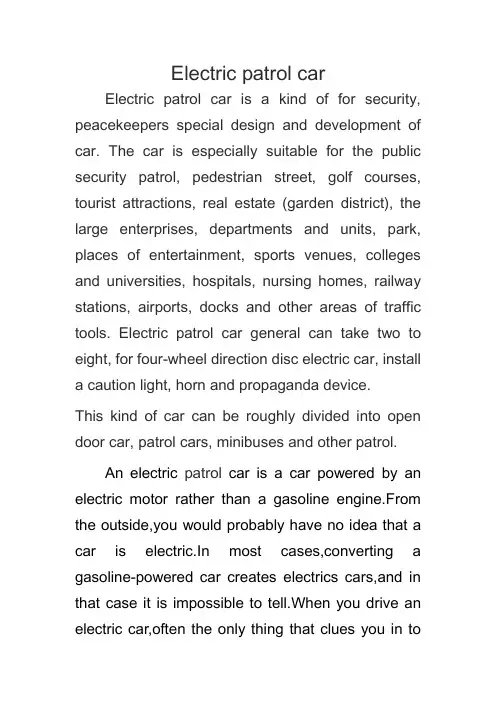 Electric patrol car

Electric patrol car is a kind of for security, peacekeepers special design and development of car. The car is especially suitable for the public security patrol, pedestrian street, golf courses, tourist attractions, real estate (garden district), the large enterprises, departments and units, park, places of entertainment, sports venues, colleges and universities, hospitals, nursing homes, railway stations, airports, docks and other areas of traffic tools. Electric patrol car general can take two to eight, for four-wheel direction disc electric car, install a caution light, horn and propaganda device.

This kind of car can be roughly divided into open door car, patrol cars, minibuses and other patrol.

An electric patrol car is a car powered by an electric motor rather than a gasoline engine.From the outside,you would probably have no idea that a car is electric.In most cases,converting a gasoline-powered car creates electrics cars,and in that case it is impossible to tell.When you drive an electric car,often the only thing that clues you in to